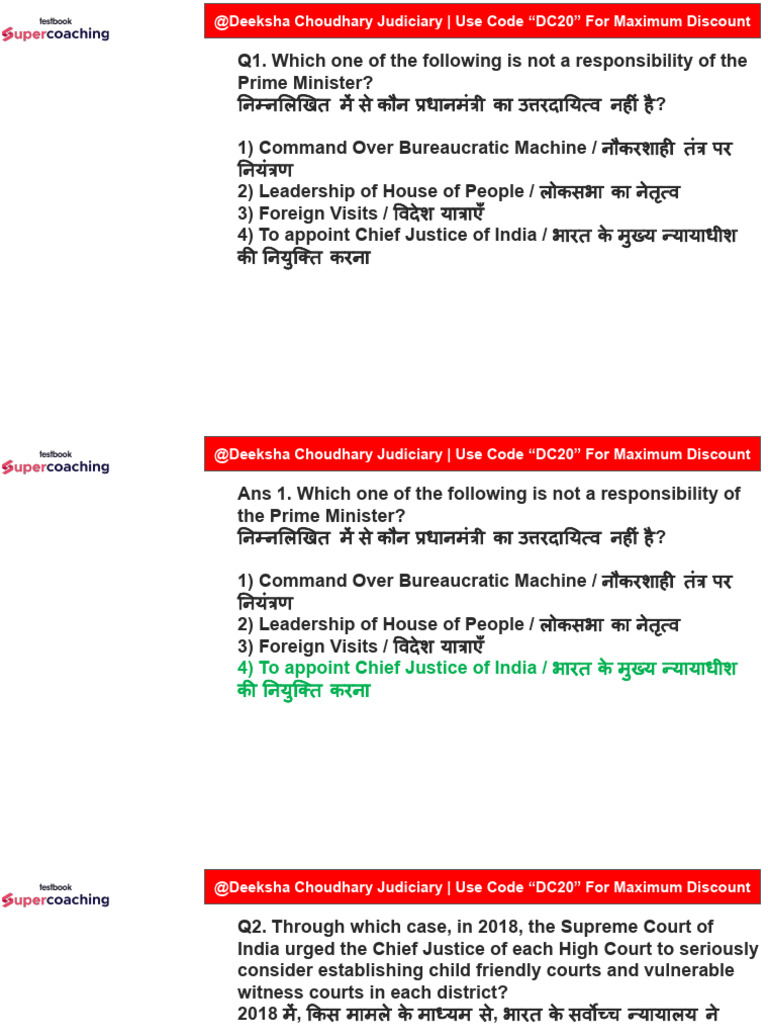 testbook
Supercoaching

@Deeksha Choudhary Judiciary | Use Code “DC20” For Maximum Discount

Q1. Which one of the following is not a responsibility of the Prime Minister?
निम्नलिखित में से कौन प्रधानमंत्री का उत्तरदायित्व नहीं है?

1) Command Over Bureaucratic Machine / नौकरशाही तंत्र पर नियंत्रण
2) Leadership of House of People / लोकसभा का नेतृत्व
3) Foreign Visits / विदेश यात्राएँ
4) To appoint Chief Justice of India / भारत के मुख्य न्यायाधीश की नियुक्ति करना

testbook
Supercoaching

@Deeksha Choudhary Judiciary | Use Code “DC20” For Maximum Discount

Ans 1. Which one of the following is not a responsibility of the Prime Minister?
निम्नलिखित में से कौन प्रधानमंत्री का उत्तरदायित्व नहीं है?

1) Command Over Bureaucratic Machine / नौकरशाही तंत्र पर नियंत्रण
2) Leadership of House of People / लोकसभा का नेतृत्व
3) Foreign Visits / विदेश यात्राएँ
4) To appoint Chief Justice of India / भारत के मुख्य न्यायाधीश की नियुक्ति करना

testbook
Supercoaching

@Deeksha Choudhary Judiciary | Use Code “DC20” For Maximum Discount

Q2. Through which case, in 2018, the Supreme Court of India urged the Chief Justice of each High Court to seriously consider establishing child friendly courts and vulnerable witness courts in each district?
2018 में, किस मामले के माध्यम से, भारत के सर्वोच्च न्यायालय ने